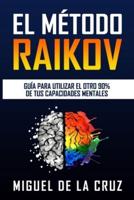 EL MÉTODO
RAIKOV

GUÍA PARA UTILIZAR EL OTRO 90%
DE TUS CAPACIDADES MENTALES

MIGUEL DE LA CRUZ